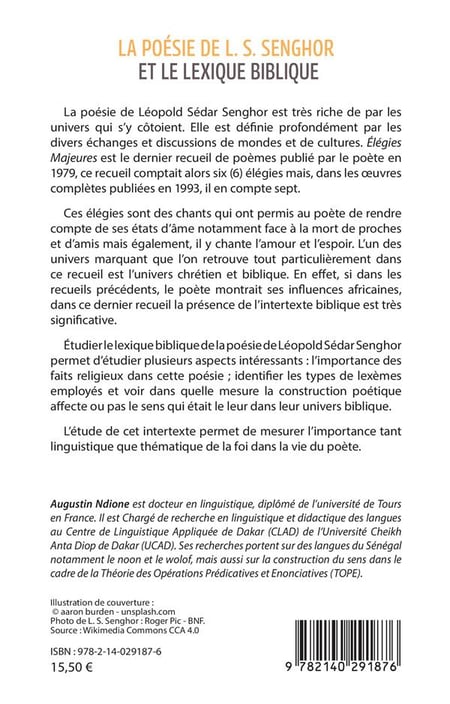 LA POÉSIE DE L. S. SENGHOR
ET LE LEXIQUE BIBLIQUE

La poésie de Léopold Sédar Senghor est très riche de par les univers qui s'y côtoient. Elle est définie profondément par les divers échanges et discussions de mondes et de cultures. Élégies Majeures est le dernier recueil de poèmes publié par le poète en 1979, ce recueil comptait alors six (6) élégies mais, dans les œuvres complètes publiées en 1993, il en compte sept.

Ces élégies sont des chants qui ont permis au poète de rendre compte de ses états d'âme notamment face à la mort de proches et d'amis mais également, il y chante l'amour et l'espoir. L'un des univers marquant que l'on retrouve tout particulièrement dans ce recueil est l'univers chrétien et biblique. En effet, si dans les recueils précédents, le poète montrait ses influences africaines, dans ce dernier recueil la présence de l'intertexte biblique est très significative.

Étudier le lexique biblique de la poésie de Léopold Sédar Senghor permet d'étudier plusieurs aspects intéressants : l'importance des faits religieux dans cette poésie ; identifier les types de lexèmes employés et voir dans quelle mesure la construction poétique affecte ou pas le sens qui était le leur dans leur univers biblique.

L'étude de cet intertexte permet de mesurer l'importance tant linguistique que thématique de la foi dans la vie du poète.

Augustin Ndione est docteur en linguistique, diplômé de l'université de Tours en France. Il est Chargé de recherche en linguistique et didactique des langues au Centre de Linguistique Appliquée de Dakar (CLAD) de l'Université Cheikh Anta Diop de Dakar (UCAD). Ses recherches portent sur des langues du Sénégal notamment le noon et le wolof, mais aussi sur la construction du sens dans le cadre de la Théorie des Opérations Prédicatives et Enonciatives (TOPE).

Illustration de couverture :
© aaron burden - unsplash.com
Photo de L. S. Senghor : Roger Pic - BNF.
Source : Wikimedia Commons CCA 4.0

ISBN : 978-2-14-029187-6
15,50 €

9 782140 291876